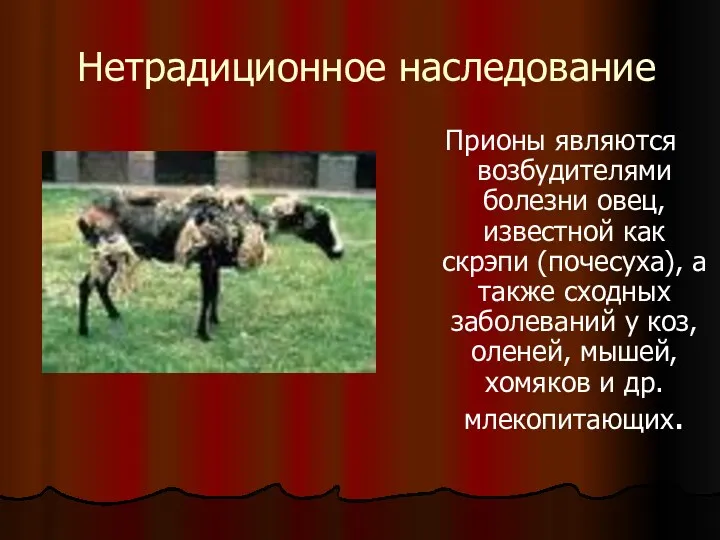 Нетрадиционное наследование

Прионы являются возбудителями болезни овец, известной как скрэпи (почесуха), а также сходных заболеваний у коз, оленей, мышей, хомяков и др. млекопитающих.